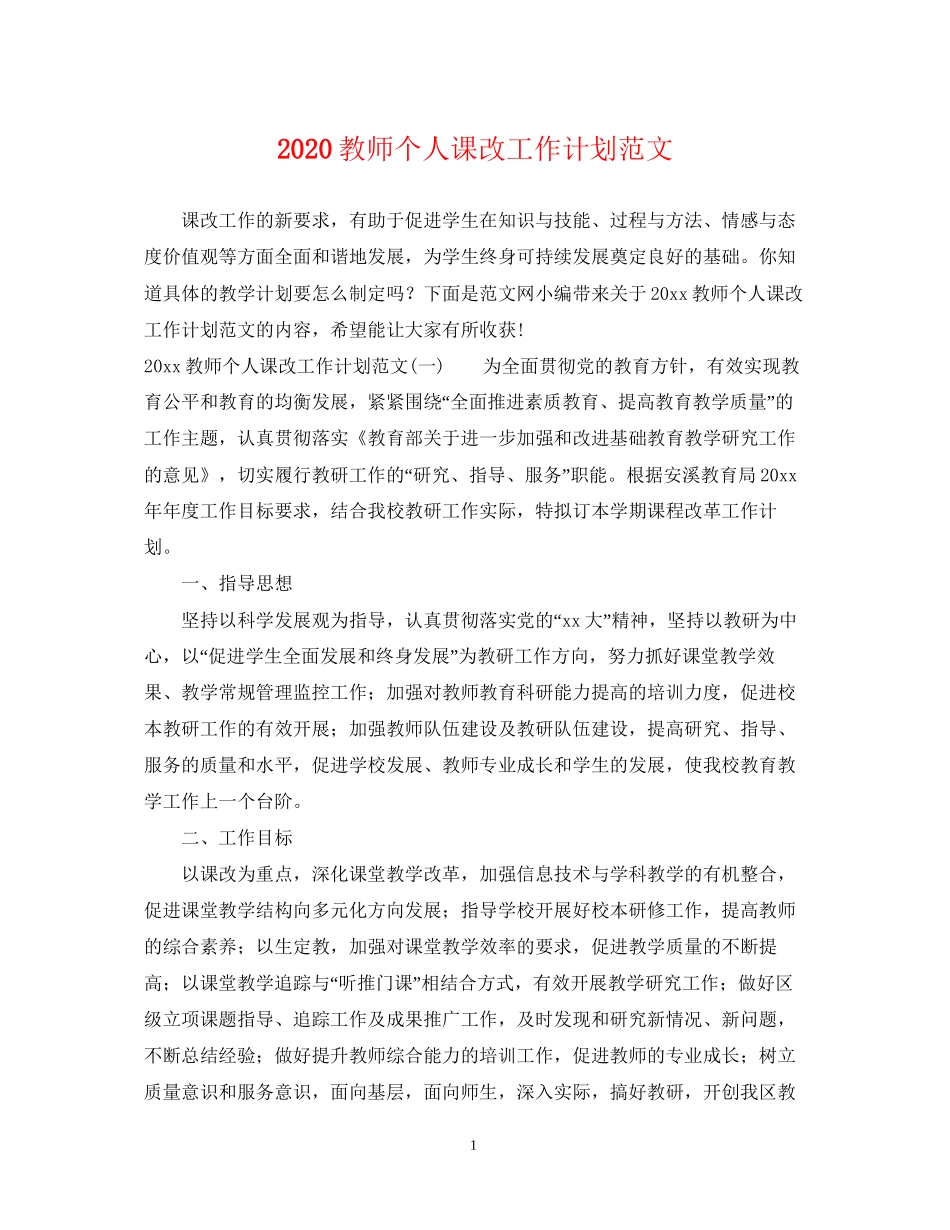 2020教师个人课改工作计划范文

课改工作的新要求，有助于促进学生在知识与技能、过程与方法、情感与态度价值观等方面全面和谐地发展，为学生终身可持续发展奠定良好的基础。你知道具体的教学计划要怎么制定吗？下面是范文网小编带来关于20xx教师个人课改工作计划范文的内容，希望能让大家有所收获！

20xx教师个人课改工作计划范文(一)　　为全面贯彻党的教育方针，有效实现教育公平和教育的均衡发展，紧紧围绕“全面推进素质教育、提高教育教学质量”的工作主题，认真贯彻落实《教育部关于进一步加强和改进基础教育教学研究工作的意见》，切实履行教研工作的“研究、指导、服务”职能。根据安溪教育局20xx年年度工作目标要求，结合我校教研工作实际，特拟订本学期课程改革工作计划。

一、指导思想

坚持以科学发展观为指导，认真贯彻落实党的“xx大”精神，坚持以教研为中心，以“促进学生全面发展和终身发展”为教研工作方向，努力抓好课堂教学效果、教学常规管理监控工作；加强对教师教育科研能力提高的培训力度，促进校本教研工作的有效开展；加强教师队伍建设及教研队伍建设，提高研究、指导、服务的质量和水平，促进学校发展、教师专业成长和学生的发展，使我校教育教学工作上一个台阶。

二、工作目标

以课改为重点，深化课堂教学改革，加强信息技术与学科教学的有机整合，促进课堂教学结构向多元化方向发展；指导学校开展好校本研修工作，提高教师的综合素养；以生定教，加强对课堂教学效率的要求，促进教学质量的不断提高；以课堂教学追踪与“听推门课”相结合方式，有效开展教学研究工作；做好区级立项课题指导、追踪工作及成果推广工作，及时发现和研究新情况、新问题，不断总结经验；做好提升教师综合能力的培训工作，促进教师的专业成长；树立质量意识和服务意识，面向基层，面向师生，深入实际，搞好教研，开创我区教

1